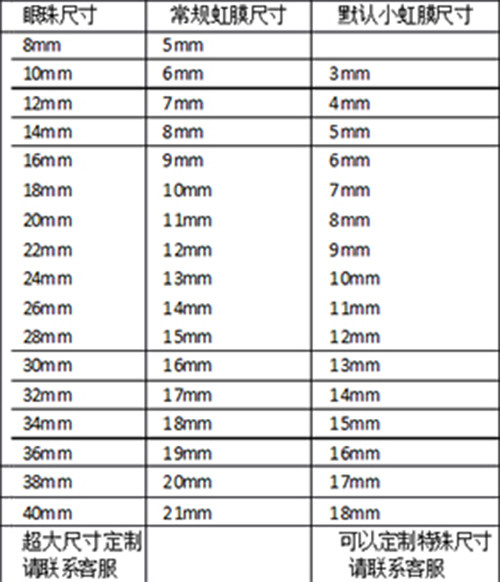 | 眼珠尺寸 | 常规虹膜尺寸 | 默认小虹膜尺寸 |
|---|---|---|
| 8mm | 5mm | |
| 10mm | 6mm | 3mm |
| 12mm | 7mm | 4mm |
| 14mm | 8mm | 5mm |
| 16mm | 9mm | 6mm |
| 18mm | 10mm | 7mm |
| 20mm | 11mm | 8mm |
| 22mm | 12mm | 9mm |
| 24mm | 13mm | 10mm |
| 26mm | 14mm | 11mm |
| 28mm | 15mm | 12mm |
| 30mm | 16mm | 13mm |
| 32mm | 17mm | 14mm |
| 34mm | 18mm | 15mm |
| 36mm | 19mm | 16mm |
| 38mm | 20mm | 17mm |
| 40mm | 21mm | 18mm |
| 超大尺寸定制 请联系客服 | | 可以定制特殊尺寸 请联系客服 |